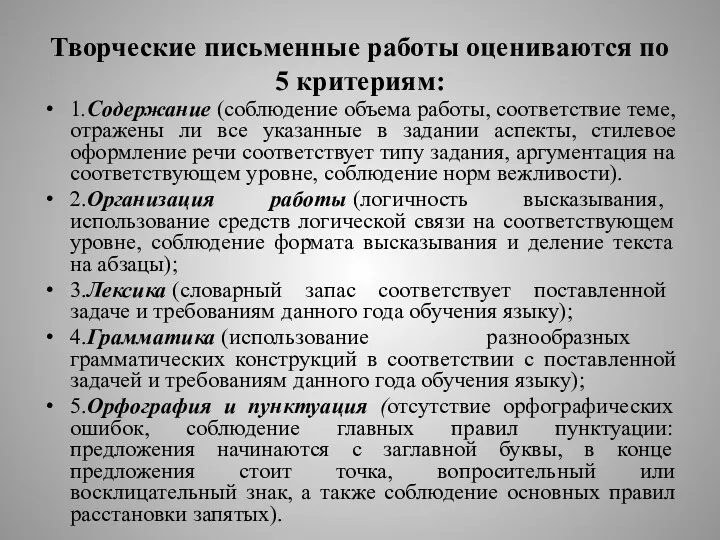 Творческие письменные работы оцениваются по 5 критериям:

• 1.Содержание (соблюдение объема работы, соответствие теме, отражены ли все указанные в задании аспекты, стилевое оформление речи соответствует типу задания, аргументация на соответствующем уровне, соблюдение норм вежливости).

• 2.Организация работы (логичность высказывания, использование средств логической связи на соответствующем уровне, соблюдение формата высказывания и деление текста на абзацы);

• 3.Лексика (словарный запас соответствует поставленной задаче и требованиям данного года обучения языку);

• 4.Грамматика (использование разнообразных грамматических конструкций в соответствии с поставленной задачей и требованиям данного года обучения языку);

• 5.Орфография и пунктуация (отсутствие орфографических ошибок, соблюдение главных правил пунктуации: предложения начинаются с заглавной буквы, в конце предложения стоит точка, вопросительный или восклицательный знак, а также соблюдение основных правил расстановки запятых).